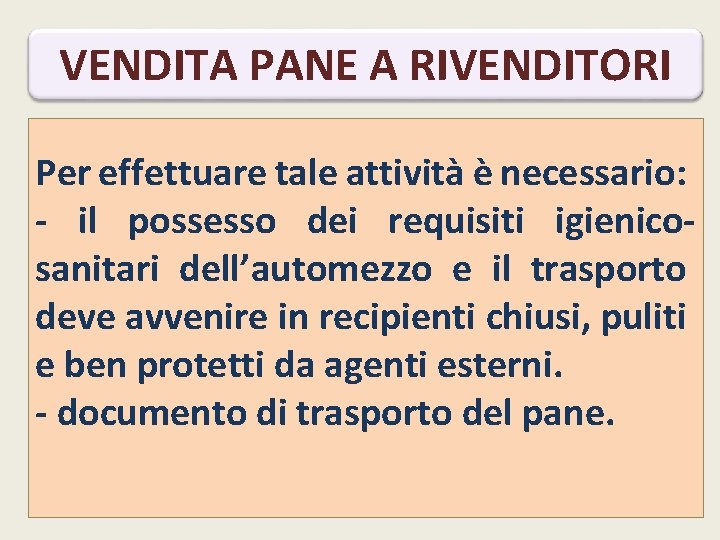 VENDITA PANE A RIVENDITORI

Per effettuare tale attività è necessario:
- il possesso dei requisiti igienico-sanitari dell’automezzo e il trasporto deve avvenire in recipienti chiusi, puliti e ben protetti da agenti esterni.
- documento di trasporto del pane.